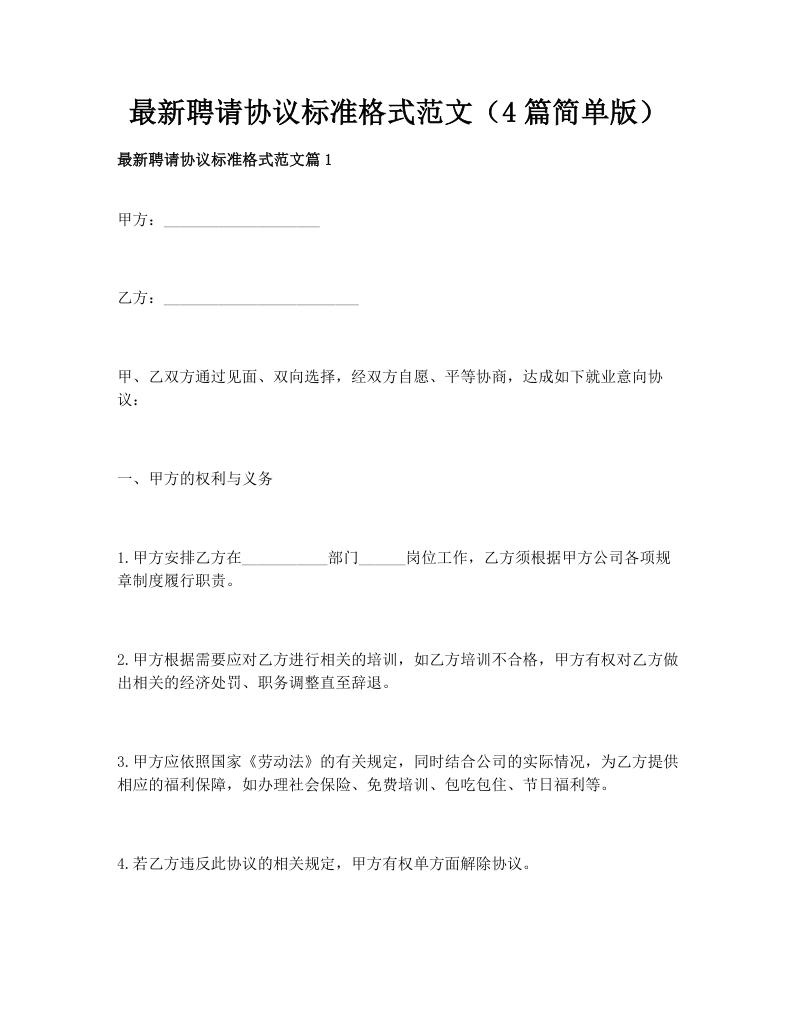 最新聘请协议标准格式范文（4篇简单版）

最新聘请协议标准格式范文篇1

甲方：____________________

乙方：_________________________

甲、乙双方通过见面、双向选择，经双方自愿、平等协商，达成如下就业意向协议：

一、甲方的权利与义务

1.甲方安排乙方在___________部门______岗位工作，乙方须根据甲方公司各项规章制度履行职责。

2.甲方根据需要应对乙方进行相关的培训，如乙方培训不合格，甲方有权对乙方做出相关的经济处罚、职务调整直至辞退。

3.甲方应依照国家《劳动法》的有关规定，同时结合公司的实际情况，为乙方提供相应的福利保障，如办理社会保险、免费培训、包吃包住、节日福利等。

4.若乙方违反此协议的相关规定，甲方有权单方面解除协议。